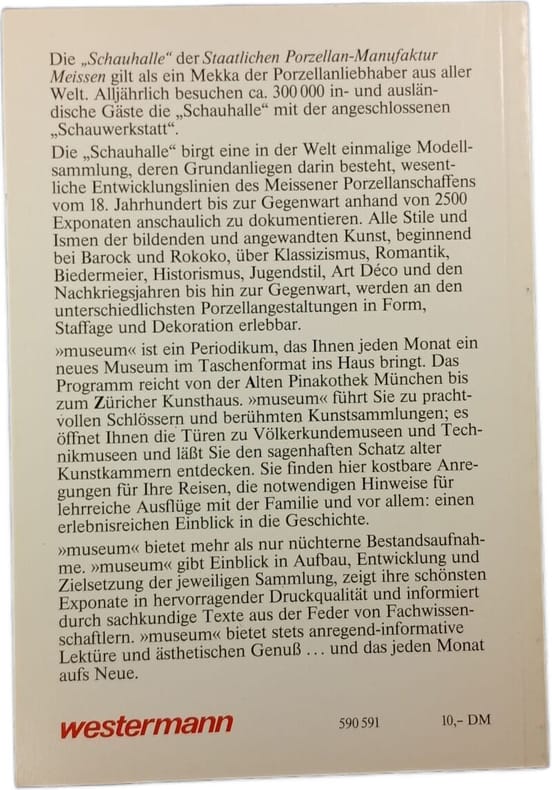 Die „Schauhalle“ der Staatlichen Porzellan-Manufaktur Meissen gilt als ein Mekka der Porzellanliebhaber aus aller Welt. Alljährlich besuchen ca. 300 000 in- und ausländische Gäste die „Schauhalle“ mit der angeschlossenen „Schauwerkstatt“.

Die „Schauhalle“ birgt eine in der Welt einmalige Modellsammlung, deren Grundanliegen darin besteht, wesentliche Entwicklungslinien des Meissener Porzellanschaffens vom 18. Jahrhundert bis zur Gegenwart anhand von 2500 Exponaten anschaulich zu dokumentieren. Alle Stile und Ismen der bildenden und angewandten Kunst, beginnend bei Barock und Rokoko, über Klassizismus, Romantik, Biedermeier, Historismus, Jugendstil, Art Déco und den Nachkriegsjahren bis hin zur Gegenwart, werden an den unterschiedlichsten Porzellangestaltungen in Form, Staffage und Dekoration erlebbar.

»museum« ist ein Periodikum, das Ihnen jeden Monat ein neues Museum im Taschenformat ins Haus bringt. Das Programm reicht von der Alten Pinakothek München bis zum Züricher Kunsthaus. »museum« führt Sie zu prachtvollen Schlössern und berühmten Kunstsammlungen; es öffnet Ihnen die Türen zu Völkerkundemuseen und Technikmuseen und läßt Sie den sagenhaften Schatz alter Kunstkammern entdecken. Sie finden hier kostbare Anregungen für Ihre Reisen, die notwendigen Hinweise für lehrreiche Ausflüge mit der Familie und vor allem: einen erlebnisreichen Einblick in die Geschichte.

»museum« bietet mehr als nur nüchterne Bestandsaufnahme. »museum« gibt Einblick in Aufbau, Entwicklung und Zielsetzung der jeweiligen Sammlung, zeigt ihre schönsten Exponate in hervorragender Druckqualität und informiert durch sachkundige Texte aus der Feder von Fachwissenschaftlern. »museum« bietet stets anregend-informative Lektüre und ästhetischen Genuß ... und das jeden Monat aufs Neue.

westermann 590 591 10,– DM